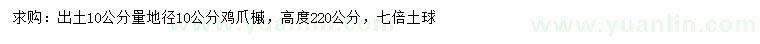 求购：出土10公分量地径10公分鸡爪槭，高度220公分，七倍土球

www.yuanlin.com

www.yuanlin.com